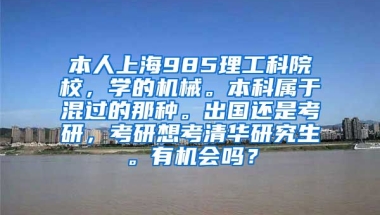 本人上海985理工科院校，学的机械。本科属于混过的那种。出国还是考研，考研想考清华研究生。有机会吗？